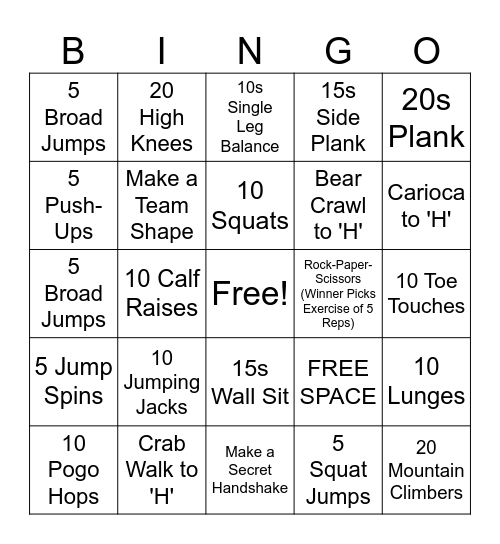 | B | I | N | G | O |
|---|---|---|---|---|
| 5 Broad Jumps | 20 High Knees | 10s Single Leg Balance | 15s Side Plank | 20s Plank |
| 5 Push-Ups | Make a Team Shape | 10 Squats | Bear Crawl to 'H' | Carioca to 'H' |
| 5 Broad Jumps | 10 Calf Raises | Free! | Rock-Paper-Scissors (Winner Picks Exercise of 5 Reps) | 10 Toe Touches |
| 5 Jump Spins | 10 Jumping Jacks | 15s Wall Sit | FREE SPACE | 10 Lunges |
| 10 Pogo Hops | Crab Walk to 'H' | Make a Secret Handshake | 5 Squat Jumps | 20 Mountain Climbers |